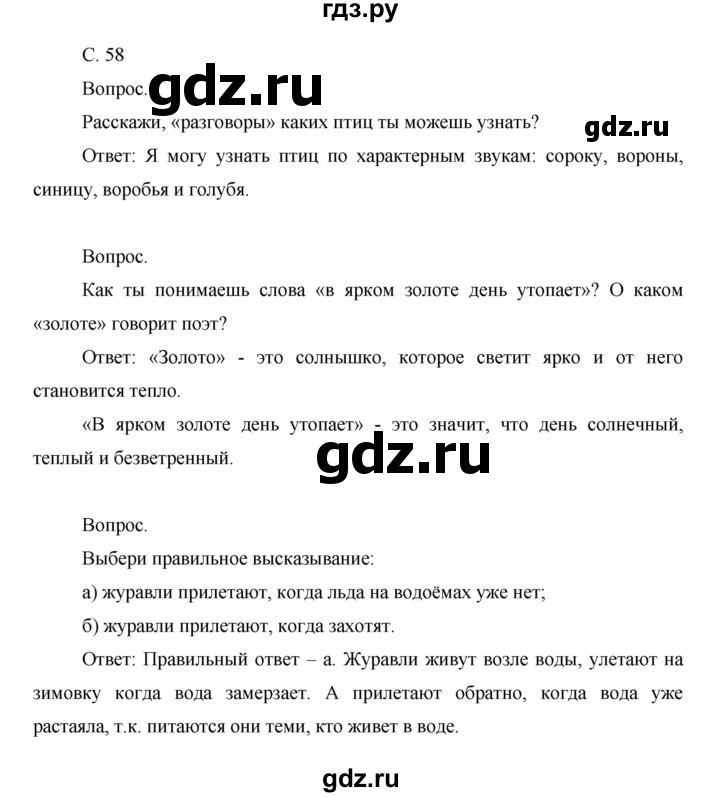 гдз.ру

С. 58

Вопрос. gdz.ru

Расскажи, «разговоры» каких птиц ты можешь узнать? gdz.ru

Ответ: Я могу узнать птиц по характерным звукам: сороку, вороны, синицу, воробья и голубя.

Вопрос.

Как ты понимаешь слова «в ярком золоте день утопает»? О каком «золоте» говорит поэт?

Ответ: «Золото» - это солнышко, которое светит ярко и от него становится тепло.

«В ярком золоте день утопает» - это значит, что день солнечный, теплый и безветренный.

gdz.ru

Вопрос.

Выбери правильное высказывание:

а) журавли прилетают, когда льда на водоёмах уже нет;

б) журавли прилетают, когда захотят.

Ответ: Правильный ответ – а. Журавли живут возле воды, улетают на зимовку когда вода замерзает. А прилетают обратно, когда вода уже растаяла, т.к. питаются они теми, кто живет в воде.

gdz.ru